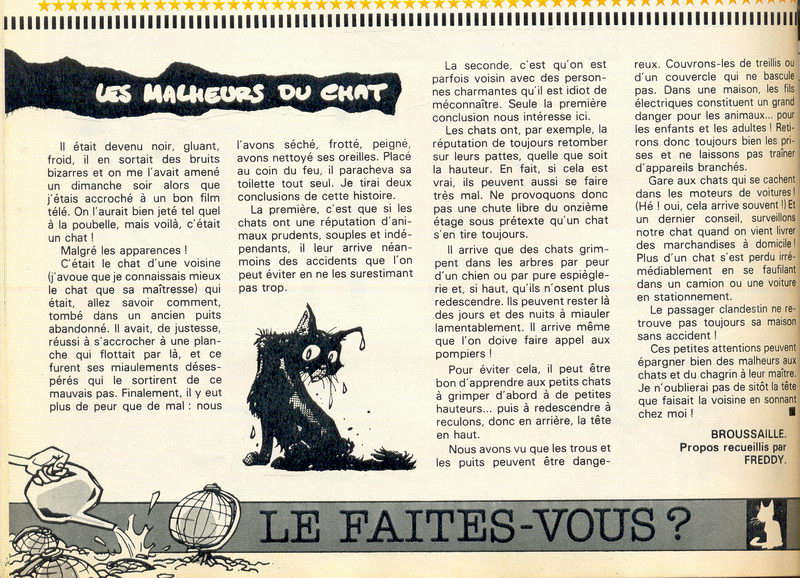 LES MALHEURS DU CHAT

Il était devenu noir, gluant, froid, il en sortait des bruits bizarres et on me l'avait amené un dimanche soir alors que j'étais accroché à un bon film télé. On l'aurait bien jeté tel quel à la poubelle, mais voilà, c'était un chat !

Malgré les apparences !

C'était le chat d'une voisine (j'avoue que je connaissais mieux le chat que sa maîtresse) qui était, allez savoir comment, tombé dans un ancien puits abandonné. Il avait, de justesse, réussi à s'accrocher à une planche qui flottait par là, et ce furent ses miaulements désespérés qui le sortirent de ce mauvais pas. Finalement, il y eut plus de peur que de mal : nous l'avons séché, frotté, peigné, avons nettoyé ses oreilles. Placé au coin du feu, il paracheva sa toilette tout seul. Je tirai deux conclusions de cette histoire.

La première, c'est que si les chats ont une réputation d'animaux prudents, souples et indépendants, il leur arrive néanmoins des accidents que l'on peut éviter en ne les surestimant pas trop.

La seconde, c'est qu'on est parfois voisin avec des personnes charmantes qu'il est idiot de méconnaître. Seule la première conclusion nous intéresse ici.

Les chats ont, par exemple, la réputation de toujours retomber sur leurs pattes, quelle que soit la hauteur. En fait, si cela est vrai, ils peuvent aussi se faire très mal. Ne provoquons donc pas une chute libre du onzième étage sous prétexte qu'un chat s'en tire toujours.

Il arrive que des chats grimpent dans les arbres par peur d'un chien ou par pure espièglerie et, si haut, qu'ils n'osent plus redescendre. Ils peuvent rester là des jours et des nuits à miauler lamentablement. Il arrive même que l'on doive faire appel aux pompiers !

Pour éviter cela, il peut être bon d'apprendre aux petits chats à grimper d'abord à de petites hauteurs... puis à redescendre à reculons, donc en arrière, la tête en haut.

Nous avons vu que les trous et les puits peuvent être dangereux. Couvrons-les de treillis ou d'un couvercle qui ne bascule pas. Dans une maison, les fils électriques constituent un grand danger pour les animaux... pour les enfants et les adultes ! Retirons donc toujours bien les prises et ne laissons pas traîner d'appareils branchés.

Gare aux chats qui se cachent dans les moteurs de voitures ! (Hé ! oui, cela arrive souvent !) Et un dernier conseil, surveillons notre chat quand on vient livrer des marchandises à domicile ! Plus d'un chat s'est perdu irrémédiablement en se faufilant dans un camion ou une voiture en stationnement.

Le passager clandestin ne retrouve pas toujours sa maison sans accident !

Ces petites attentions peuvent épargner bien des malheurs aux chats et du chagrin à leur maître. Je n'oublierai pas de sitôt la tête que faisait la voisine en sonnant chez moi !

BROUSSAILLE.
Propos recueillis par FREDDY.

LE FAITES-VOUS ?